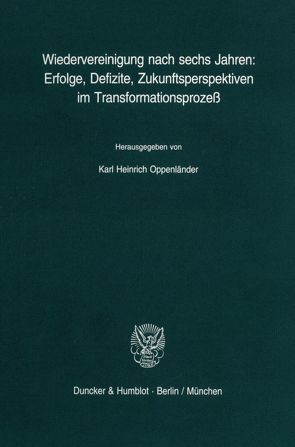 Wiedervereinigung nach sechs Jahren: Erfolge, Defizite, Zukunftsperspektiven im Transformationsprozeß

Herausgegeben von

Karl Heinrich Oppenländer

Duncker & Humblot · Berlin / München